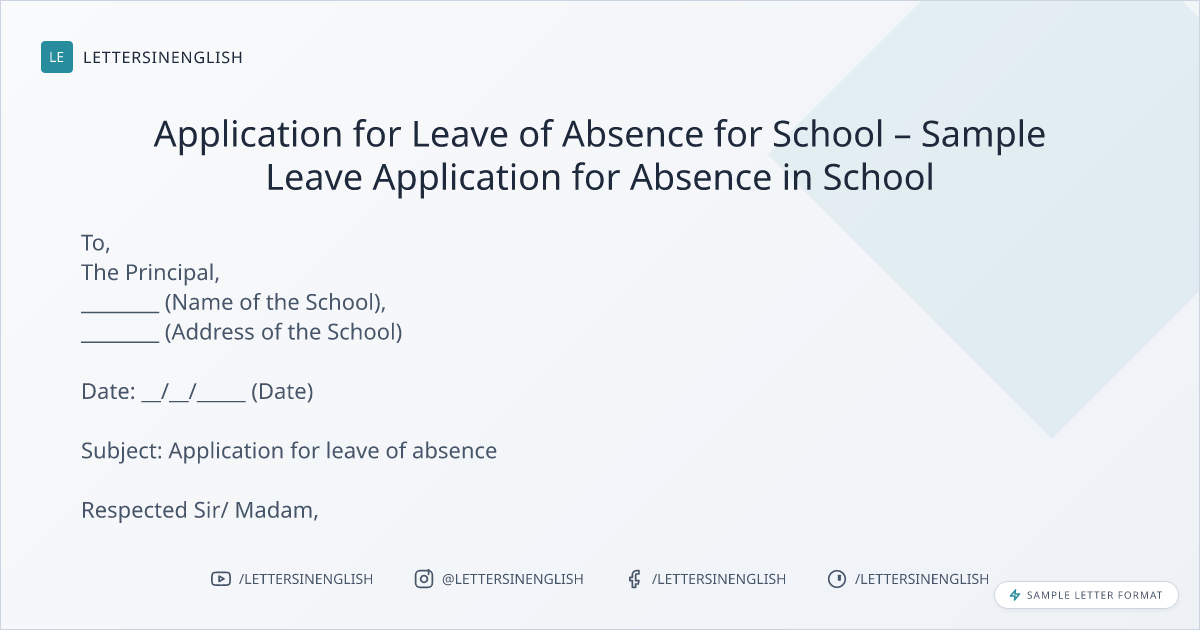 LE LETTERSINENGLISH

Application for Leave of Absence for School – Sample Leave Application for Absence in School

To,
The Principal,
________ (Name of the School),
________ (Address of the School)

Date: __/__/_____ (Date)

Subject: Application for leave of absence

Respected Sir/ Madam,

/LETTERSINENGLISH @LETTERSINENGLISH /LETTERSINENGLISH /LETTERSINENGLISH

SAMPLE LETTER FORMAT